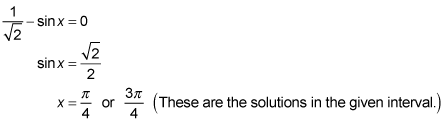 $\frac{1}{\sqrt{2}} - \sin x = 0$

$\sin x = \frac{\sqrt{2}}{2}$

$x = \frac{\pi}{4}$ or $\frac{3\pi}{4}$ (These are the solutions in the given interval.)